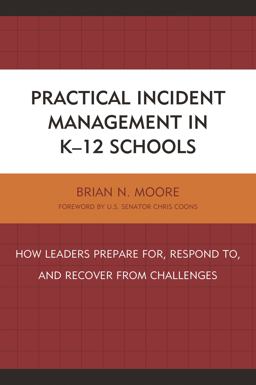 PRACTICAL INCIDENT MANAGEMENT IN K–12 SCHOOLS

BRIAN N. MOORE

FOREWORD BY U.S. SENATOR CHRIS COONS

HOW LEADERS PREPARE FOR, RESPOND TO, AND RECOVER FROM CHALLENGES